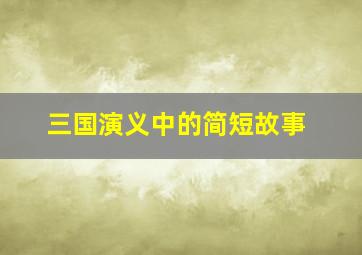 三国演义中的简短故事